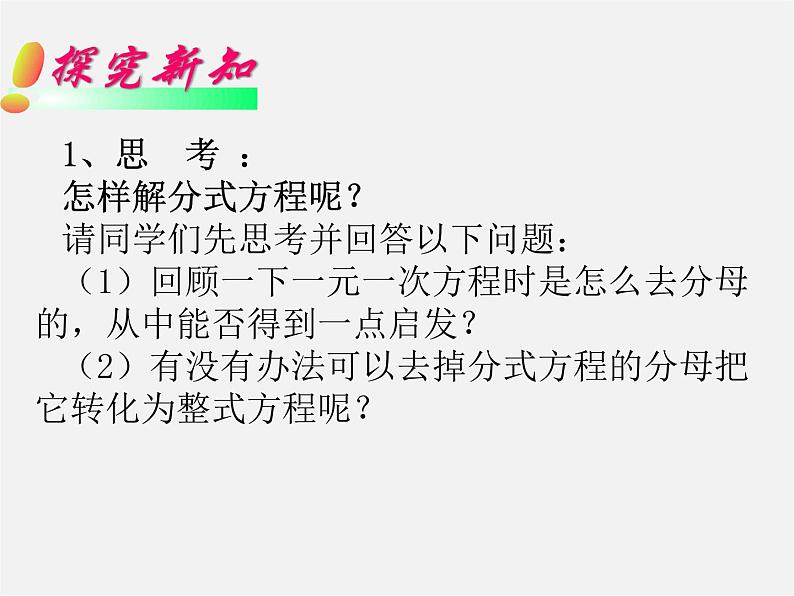 探究新知

1、思　考：
怎样解分式方程呢？
请同学们先思考并回答以下问题：
（1）回顾一下一元一次方程时是怎么去分母的，从中能否得到一点启发？
（2）有没有办法可以去掉分式方程的分母把它转化为整式方程呢？